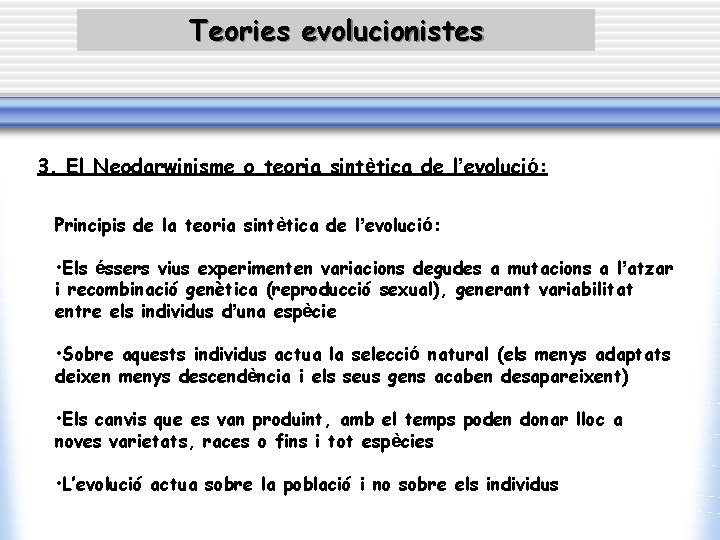 Teories evolucionistes

3. El Neodarwinisme o teoria sintètica de l'evolució:

Principis de la teoria sintètica de l'evolució:

•Els éssers vius experimenten variacions degudes a mutacions a l'atzar i recombinació genètica (reproducció sexual), generant variabilitat entre els individus d'una espècie

•Sobre aquests individus actua la selecció natural (els menys adaptats deixen menys descendència i els seus gens acaben desapareixent)

•Els canvis que es van produint, amb el temps poden donar lloc a noves varietats, races o fins i tot espècies

•L'evolució actua sobre la població i no sobre els individus